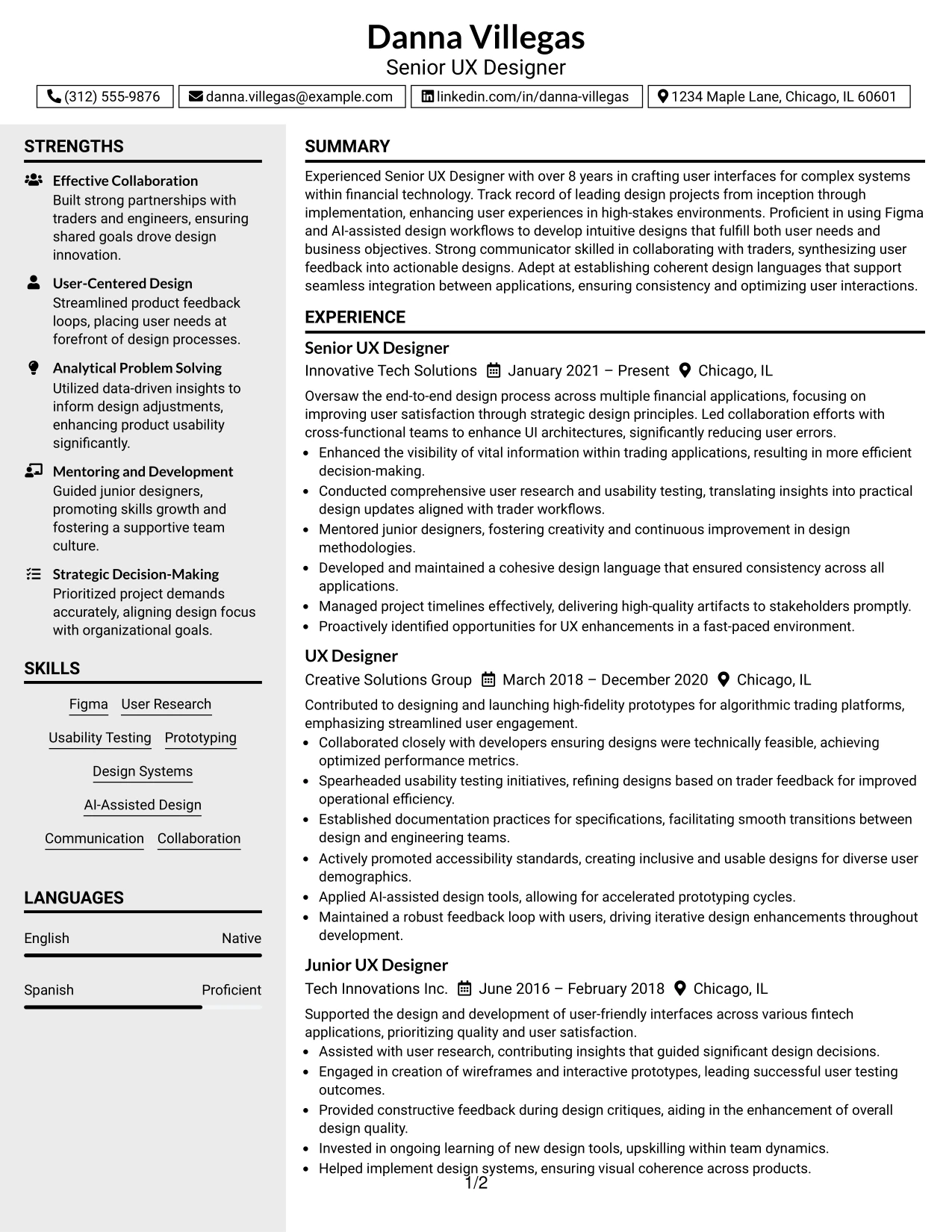 Danna Villegas
Senior UX Designer

(312) 555-9876 danna.villegas@example.com linkedin.com/in/danna-villegas 1234 Maple Lane, Chicago, IL 60601

STRENGTHS

Effective Collaboration
Built strong partnerships with traders and engineers, ensuring shared goals drove design innovation.

User-Centered Design
Streamlined product feedback loops, placing user needs at forefront of design processes.

Analytical Problem Solving
Utilized data-driven insights to inform design adjustments, enhancing product usability significantly.

Mentoring and Development
Guided junior designers, promoting skills growth and fostering a supportive team culture.

Strategic Decision-Making
Prioritized project demands accurately, aligning design focus with organizational goals.

SKILLS

Figma
User Research
Usability Testing
Prototyping
Design Systems
AI-Assisted Design
Communication
Collaboration

LANGUAGES

English Native

Spanish Proficient

SUMMARY

Experienced Senior UX Designer with over 8 years in crafting user interfaces for complex systems within financial technology. Track record of leading design projects from inception through implementation, enhancing user experiences in high-stakes environments. Proficient in using Figma and AI-assisted design workflows to develop intuitive designs that fulfill both user needs and business objectives. Strong communicator skilled in collaborating with traders, synthesizing user feedback into actionable designs. Adept at establishing coherent design languages that support seamless integration between applications, ensuring consistency and optimizing user interactions.

EXPERIENCE

Senior UX Designer
Innovative Tech Solutions January 2021 – Present Chicago, IL

Oversaw the end-to-end design process across multiple financial applications, focusing on improving user satisfaction through strategic design principles. Led collaboration efforts with cross-functional teams to enhance UI architectures, significantly reducing user errors.

• Enhanced the visibility of vital information within trading applications, resulting in more efficient decision-making.
• Conducted comprehensive user research and usability testing, translating insights into practical design updates aligned with trader workflows.
• Mentored junior designers, fostering creativity and continuous improvement in design methodologies.
• Developed and maintained a cohesive design language that ensured consistency across all applications.
• Managed project timelines effectively, delivering high-quality artifacts to stakeholders promptly.
• Proactively identified opportunities for UX enhancements in a fast-paced environment.

UX Designer
Creative Solutions Group March 2018 – December 2020 Chicago, IL

Contributed to designing and launching high-fidelity prototypes for algorithmic trading platforms, emphasizing streamlined user engagement.

• Collaborated closely with developers ensuring designs were technically feasible, achieving optimized performance metrics.
• Spearheaded usability testing initiatives, refining designs based on trader feedback for improved operational efficiency.
• Established documentation practices for specifications, facilitating smooth transitions between design and engineering teams.
• Actively promoted accessibility standards, creating inclusive and usable designs for diverse user demographics.
• Applied AI-assisted design tools, allowing for accelerated prototyping cycles.
• Maintained a robust feedback loop with users, driving iterative design enhancements throughout development.

Junior UX Designer
Tech Innovations Inc. June 2016 – February 2018 Chicago, IL

Supported the design and development of user-friendly interfaces across various fintech applications, prioritizing quality and user satisfaction.

• Assisted with user research, contributing insights that guided significant design decisions.
• Engaged in creation of wireframes and interactive prototypes, leading successful user testing outcomes.
• Provided constructive feedback during design critiques, aiding in the enhancement of overall design quality.
• Invested in ongoing learning of new design tools, upskilling within team dynamics.
• Helped implement design systems, ensuring visual coherence across products.

1/2